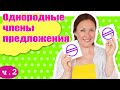 Однородные члены предложения

ч. 2